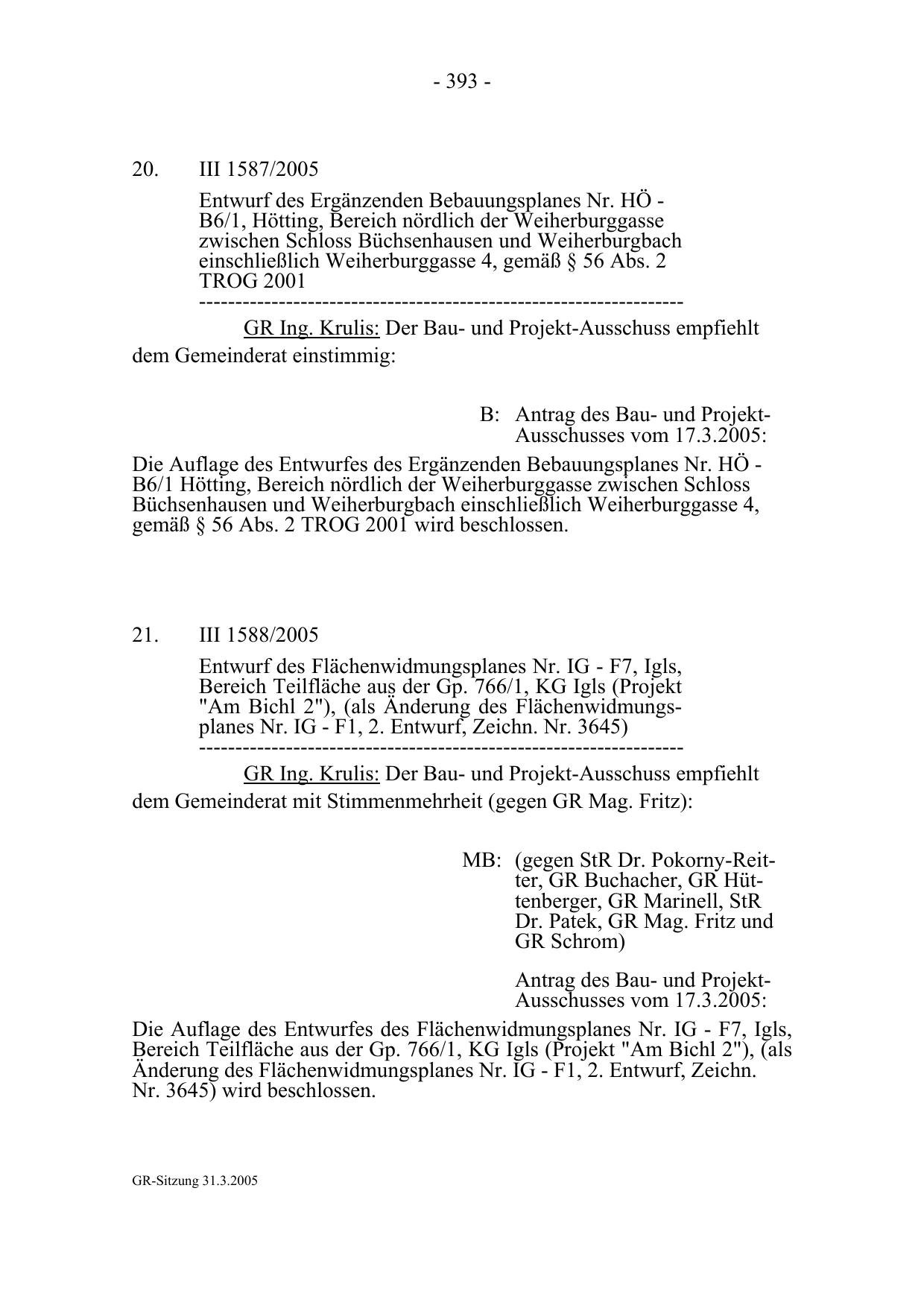 - 393 -

20. III 1587/2005

Entwurf des Ergänzenden Bebauungsplanes Nr. HÖ - B6/1, Hötting, Bereich nördlich der Weiherburggasse zwischen Schloss Büchsenhausen und Weiherburgbach einschließlich Weiherburggasse 4, gemäß § 56 Abs. 2 TROG 2001
-----------------------------------------------------------------

GR Ing. Krulis: Der Bau- und Projekt-Ausschuss empfiehlt dem Gemeinderat einstimmig:

B: Antrag des Bau- und Projekt-Ausschusses vom 17.3.2005:

Die Auflage des Entwurfes des Ergänzenden Bebauungsplanes Nr. HÖ - B6/1 Hötting, Bereich nördlich der Weiherburggasse zwischen Schloss Büchsenhausen und Weiherburgbach einschließlich Weiherburggasse 4, gemäß § 56 Abs. 2 TROG 2001 wird beschlossen.

21. III 1588/2005

Entwurf des Flächenwidmungsplanes Nr. IG - F7, Igls, Bereich Teilfläche aus der Gp. 766/1, KG Igls (Projekt "Am Bichl 2"), (als Änderung des Flächenwidmungsplanes Nr. IG - F1, 2. Entwurf, Zeichn. Nr. 3645)
-----------------------------------------------------------------

GR Ing. Krulis: Der Bau- und Projekt-Ausschuss empfiehlt dem Gemeinderat mit Stimmenmehrheit (gegen GR Mag. Fritz):

MB: (gegen StR Dr. Pokorny-Reitter, GR Buchacher, GR Hüttenberger, GR Marinell, StR Dr. Patek, GR Mag. Fritz und GR Schrom)

Antrag des Bau- und Projekt-Ausschusses vom 17.3.2005:

Die Auflage des Entwurfes des Flächenwidmungsplanes Nr. IG - F7, Igls, Bereich Teilfläche aus der Gp. 766/1, KG Igls (Projekt "Am Bichl 2"), (als Änderung des Flächenwidmungsplanes Nr. IG - F1, 2. Entwurf, Zeichn. Nr. 3645) wird beschlossen.

GR-Sitzung 31.3.2005